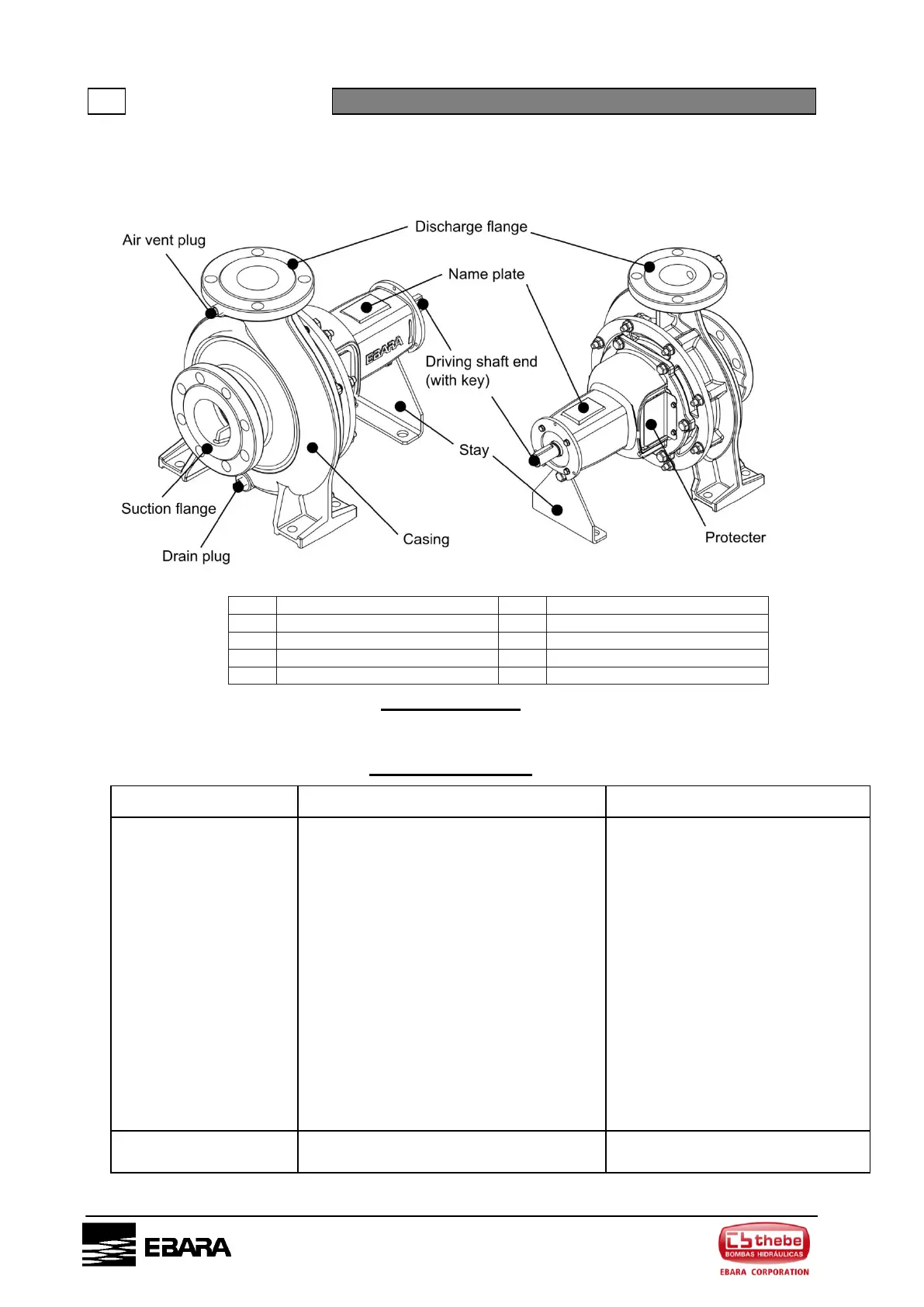 Air vent plug

Discharge flange

Name plate

EBARA

Driving shaft end (with key)

Stay

Suction flange

Drain plug

Casing

Protecter

EBARA

thebe
BOMBAS HIDRÁULICAS
EBARA CORPORATION